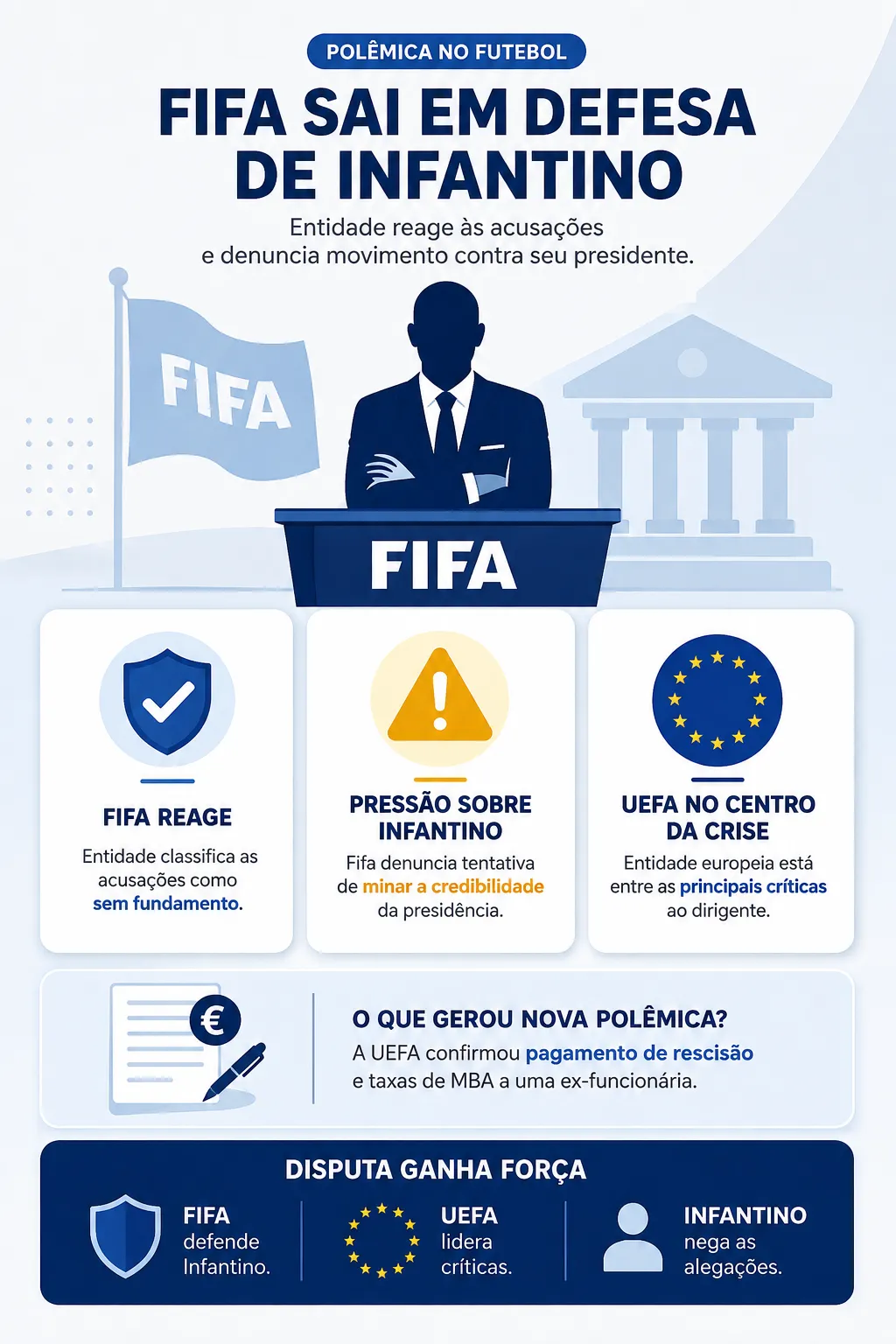 POLÊMICA NO FUTEBOL

FIFA SAI EM DEFESA DE INFANTINO

Entidade reage às acusações e denuncia movimento contra seu presidente.

FIFA

FIFA

FIFA REAGE

Entidade classifica as acusações como sem fundamento.

PRESSÃO SOBRE INFANTINO

Fifa denuncia tentativa de minar a credibilidade da presidência.

UEFA NO CENTRO DA CRISE

Entidade europeia está entre as principais críticas ao dirigente.

€

O QUE GEROU NOVA POLÊMICA?

A UEFA confirmou pagamento de rescisão e taxas de MBA a uma ex-funcionária.

DISPUTA GANHA FORÇA

FIFA defende Infantino.

UEFA lidera críticas.

INFANTINO nega as alegações.